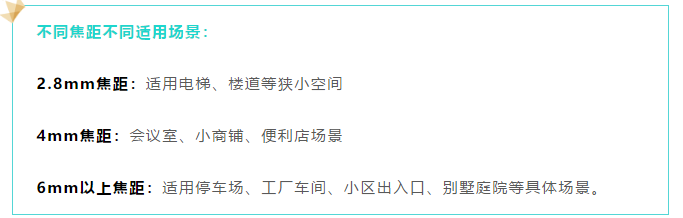 不同焦距不同适用场景：

2.8mm焦距：适用电梯、楼道等狭小空间

4mm焦距：会议室、小商铺、便利店场景

6mm以上焦距：适用停车场、工厂车间、小区出入口、别墅庭院等具体场景。